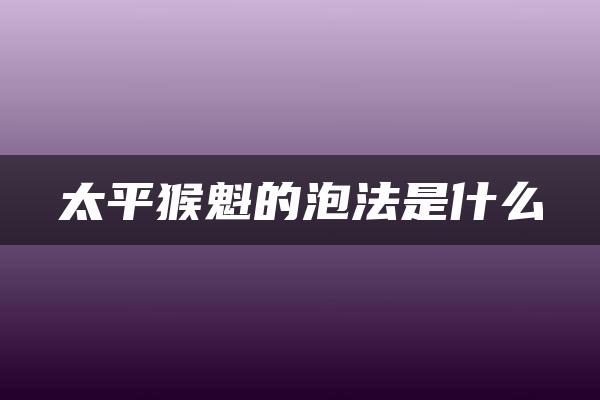 太平猴魁的泡法是什么